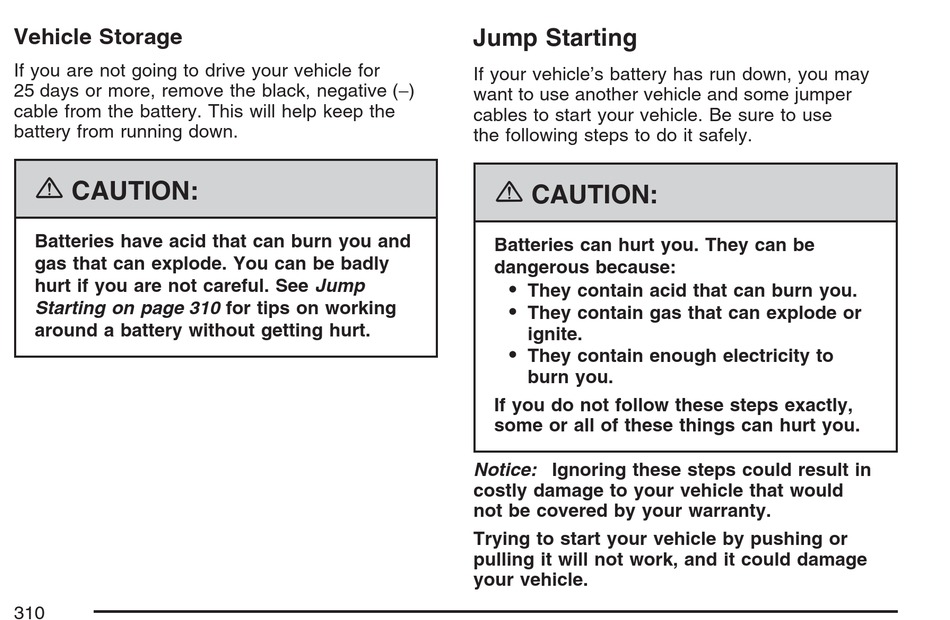 Vehicle Storage

If you are not going to drive your vehicle for 25 days or more, remove the black, negative (–) cable from the battery. This will help keep the battery from running down.

⚠ CAUTION:

Batteries have acid that can burn you and gas that can explode. You can be badly hurt if you are not careful. See Jump Starting on page 310 for tips on working around a battery without getting hurt.

Jump Starting

If your vehicle's battery has run down, you may want to use another vehicle and some jumper cables to start your vehicle. Be sure to use the following steps to do it safely.

⚠ CAUTION:

Batteries can hurt you. They can be dangerous because:
• They contain acid that can burn you.
• They contain gas that can explode or ignite.
• They contain enough electricity to burn you.

If you do not follow these steps exactly, some or all of these things can hurt you.

Notice: Ignoring these steps could result in costly damage to your vehicle that would not be covered by your warranty.

Trying to start your vehicle by pushing or pulling it will not work, and it could damage your vehicle.

310